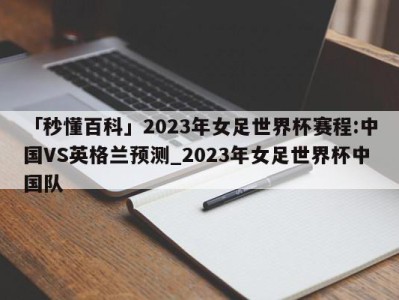 「秒懂百科」2023年女足世界杯赛程:中国VS英格兰预测_2023年女足世界杯中国队